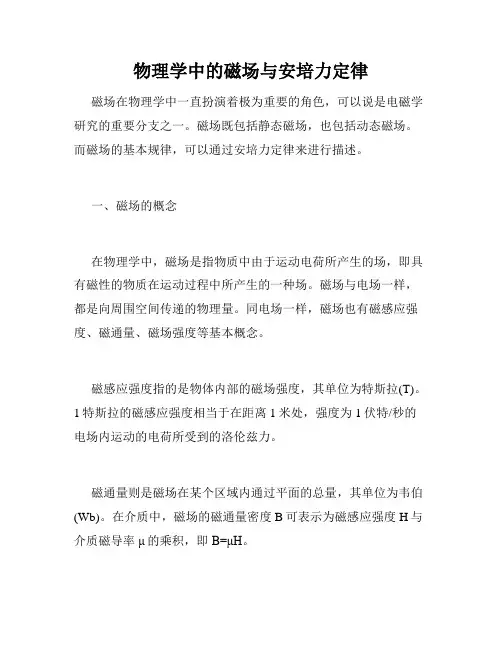 物理学中的磁场与安培力定律

磁场在物理学中一直扮演着极为重要的角色，可以说是电磁学研究的重要分支之一。磁场既包括静态磁场，也包括动态磁场。而磁场的基本规律，可以通过安培力定律来进行描述。

一、磁场的概念

在物理学中，磁场是指物质中由于运动电荷所产生的场，即具有磁性的物质在运动过程中所产生的一种场。磁场与电场一样，都是向周围空间传递的物理量。同电场一样，磁场也有磁感应强度、磁通量、磁场强度等基本概念。

磁感应强度指的是物体内部的磁场强度，其单位为特斯拉(T)。1特斯拉的磁感应强度相当于在距离1米处，强度为1伏特/秒的电场内运动的电荷所受到的洛伦兹力。

磁通量则是磁场在某个区域内通过平面的总量，其单位为韦伯(Wb)。在介质中，磁场的磁通量密度B可表示为磁感应强度H与介质磁导率μ的乘积，即B=μH。